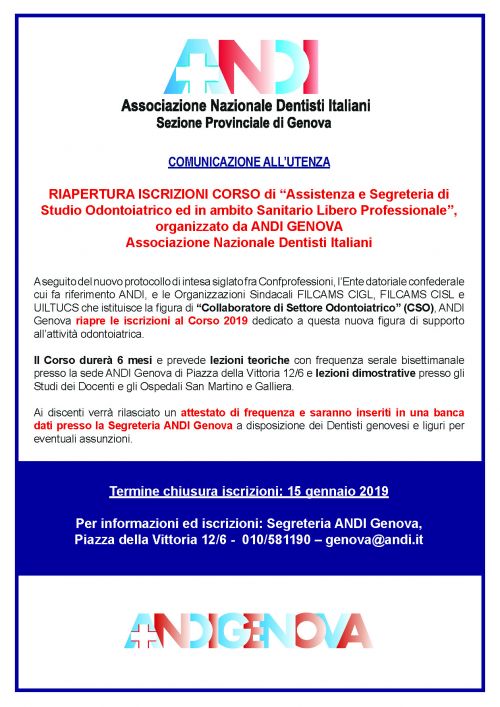 ANDI

Associazione Nazionale Dentisti Italiani
Sezione Provinciale di Genova

COMUNICAZIONE ALL'UTENZA

RIAPERTURA ISCRIZIONI CORSO di "Assistenza e Segreteria di Studio Odontoiatrico ed in ambito Sanitario Libero Professionale", organizzato da ANDI GENOVA
Associazione Nazionale Dentisti Italiani

A seguito del nuovo protocollo di intesa siglato fra Confprofessioni, l'Ente datoriale confederale cui fa riferimento ANDI, e le Organizzazioni Sindacali FILCAMS CIGL, FILCAMS CISL e UILTUCS che istituisce la figura di "Collaboratore di Settore Odontoiatrico" (CSO), ANDI Genova riapre le iscrizioni al Corso 2019 dedicato a questa nuova figura di supporto all'attività odontoiatrica.

Il Corso durerà 6 mesi e prevede lezioni teoriche con frequenza serale bisettimanale presso la sede ANDI Genova di Piazza della Vittoria 12/6 e lezioni dimostrative presso gli Studi dei Docenti e gli Ospedali San Martino e Galliera.

Ai discenti verrà rilasciato un attestato di frequenza e saranno inseriti in una banca dati presso la Segreteria ANDI Genova a disposizione dei Dentisti genovesi e liguri per eventuali assunzioni.

Termine chiusura iscrizioni: 15 gennaio 2019

Per informazioni ed iscrizioni: Segreteria ANDI Genova, Piazza della Vittoria 12/6 - 010/581190 – genova@andi.it

ANDIGENOVA